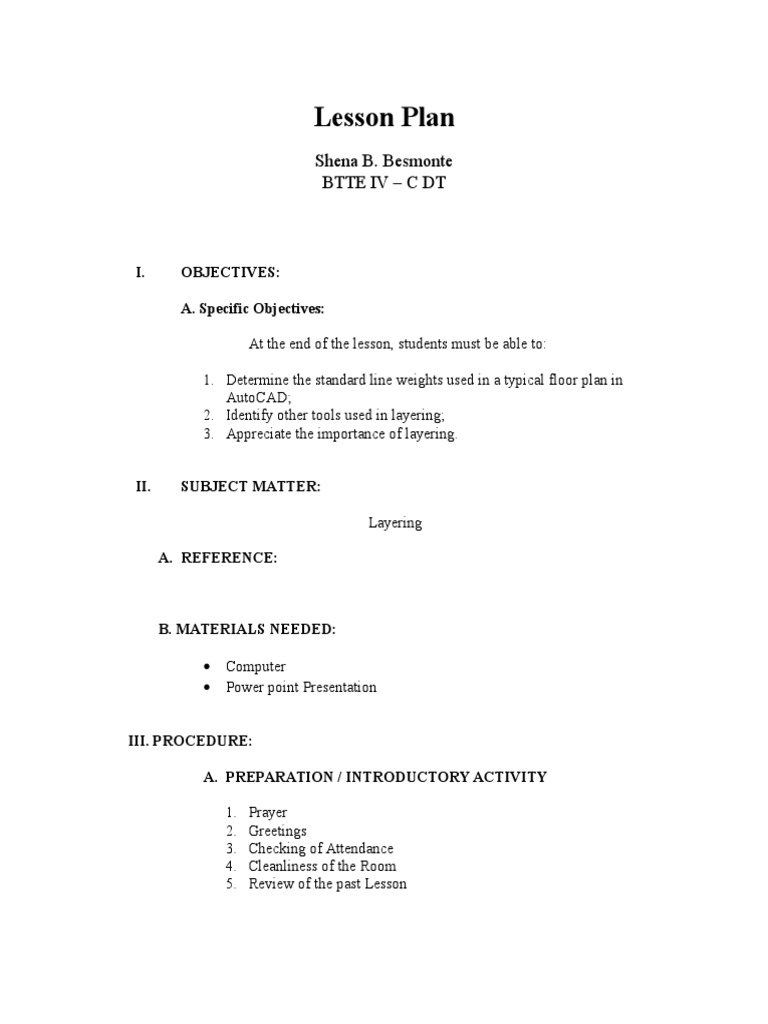 Lesson Plan

Shena B. Besmonte
BTTE IV – C DT

I. OBJECTIVES:

A. Specific Objectives:

At the end of the lesson, students must be able to:

1. Determine the standard line weights used in a typical floor plan in AutoCAD;
2. Identify other tools used in layering;
3. Appreciate the importance of layering.

II. SUBJECT MATTER:

Layering

A. REFERENCE:

B. MATERIALS NEEDED:

• Computer
• Power point Presentation

III. PROCEDURE:

A. PREPARATION / INTRODUCTORY ACTIVITY

1. Prayer
2. Greetings
3. Checking of Attendance
4. Cleanliness of the Room
5. Review of the past Lesson